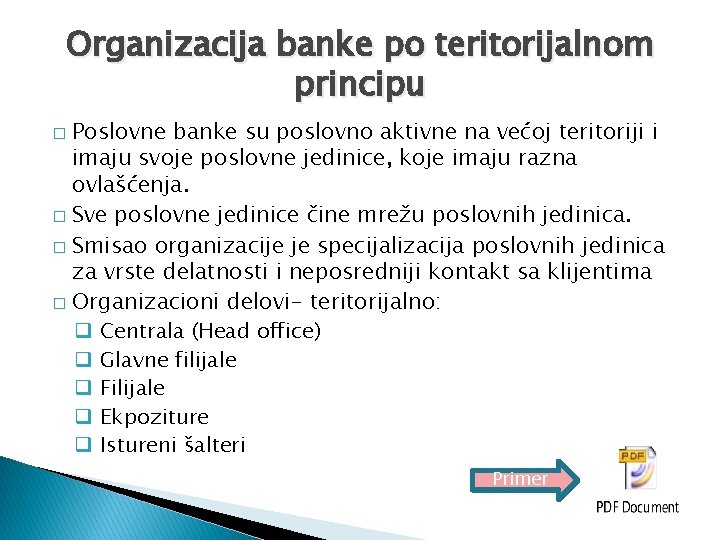 Organizacija banke po teritorijalnom principu

□ Poslovne banke su poslovno aktivne na većoj teritoriji i imaju svoje poslovne jedinice, koje imaju razna ovlašćenja.

□ Sve poslovne jedinice čine mrežu poslovnih jedinica.

□ Smisao organizacije je specijalizacija poslovnih jedinica za vrste delatnosti i neposredniji kontakt sa klijentima

□ Organizacioni delovi- teritorijalno:

❑ Centrala (Head office)

❑ Glavne filijale

❑ Filijale

❑ Ekpoziture

❑ Istureni šalteri

Primer

PDF

PDF Document